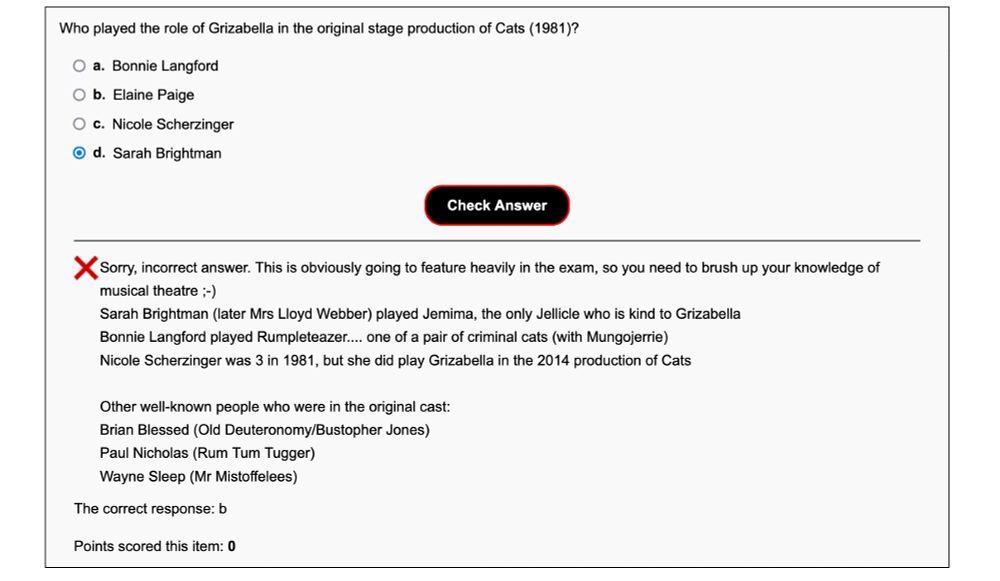 Who played the role of Grizabella in the original stage production of Cats (1981)?

a. Bonnie Langford
b. Elaine Paige
c. Nicole Scherzinger
d. Sarah Brightman

Check Answer

Sorry, incorrect answer. This is obviously going to feature heavily in the exam, so you need to brush up your knowledge of musical theatre ;-)
Sarah Brightman (later Mrs Lloyd Webber) played Jemima, the only Jellicle who is kind to Grizabella
Bonnie Langford played Rumpleteazer.... one of a pair of criminal cats (with Mungojerrie)
Nicole Scherzinger was 3 in 1981, but she did play Grizabella in the 2014 production of Cats

Other well-known people who were in the original cast:
Brian Blessed (Old Deuteronomy/Bustopher Jones)
Paul Nicholas (Rum Tum Tugger)
Wayne Sleep (Mr Mistoffelees)

The correct response: b

Points scored this item: 0